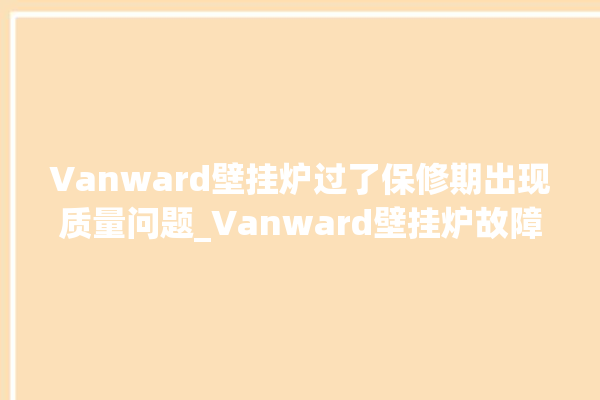 Vanward壁挂炉过了保修期出现质量问题_Vanward壁挂炉故障